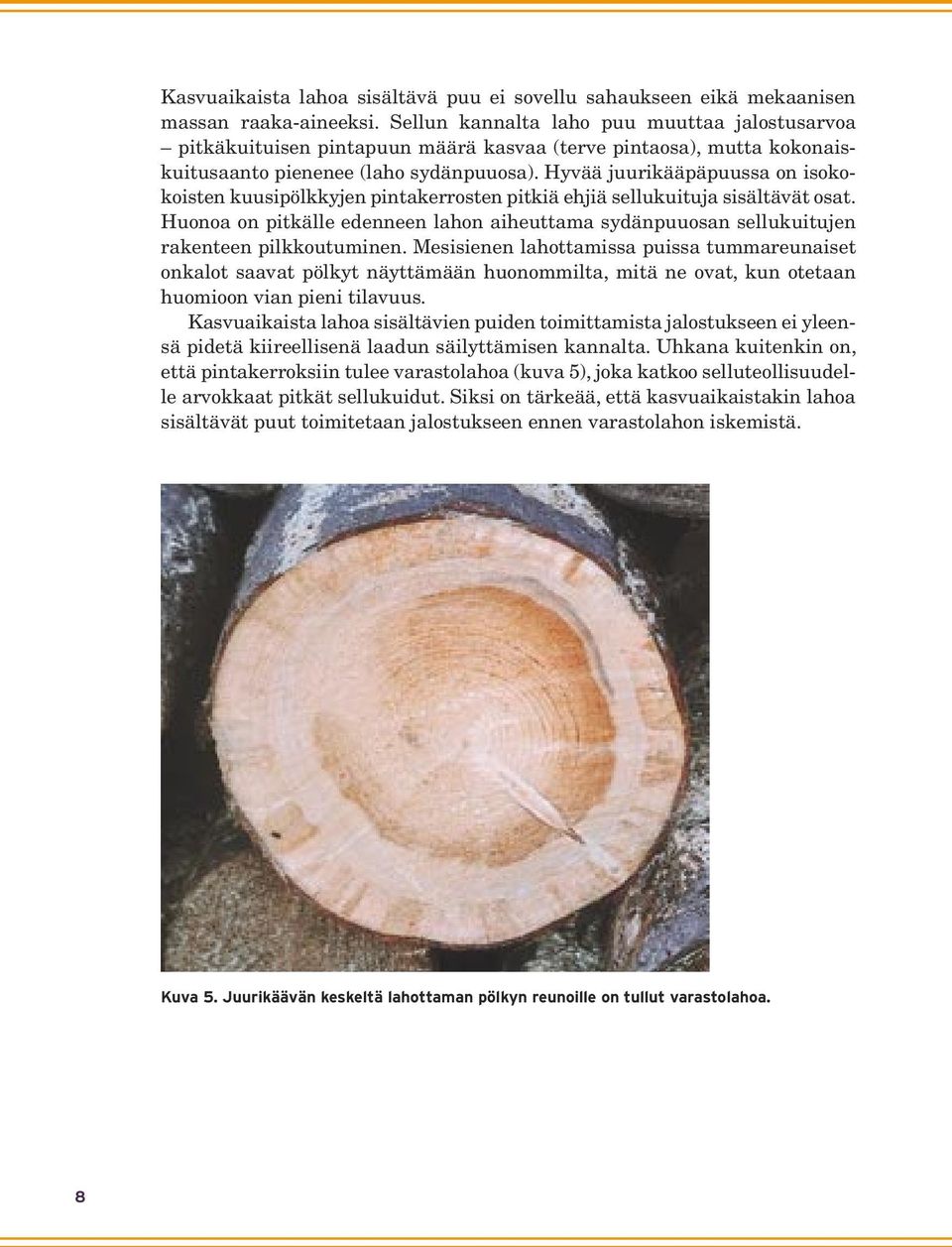 Kasvuaikaista lahoa sisältävä puu ei sovellu sahaukseen eikä mekaanisen massan raaka-aineeksi. Sellun kannalta laho puu muuttaa jalostusarvoa – pitkäkuituisen pintapuun määrä kasvaa (terve pintaosa), mutta kokonaiskuitusaanto pienenee (laho sydänpuuosa). Hyvää juurikääpäpuussa on isokokoisten kuusipölkkyjen pintakerrosten pitkiä ehjiä sellukuituja sisältävät osat. Huonoa on pitkälle edenneen lahon aiheuttama sydänpuuosan sellukuitujen rakenteen pilkkoutuminen. Mesisienen lahottamissa puissa tummareunaiset onkalot saavat pölkyt näyttämään huonommilta, mitä ne ovat, kun otetaan huomioon vian pieni tilavuus.

Kasvuaikaista lahoa sisältävien puiden toimittamista jalostukseen ei yleensä pidetä kiireellisenä laadun säilyttämisen kannalta. Uhkana kuitenkin on, että pintakerroksiin tulee varastolahoa (kuva 5), joka katkoo selluteollisuudelle arvokkaat pitkät sellukuidut. Siksi on tärkeää, että kasvuaikaistakin lahoa sisältävät puut toimitetaan jalostukseen ennen varastolahon iskemistä.

Kuva 5. Juurikäävän keskeltä lahottaman pölkyn reunoille on tullut varastolahoa.

8